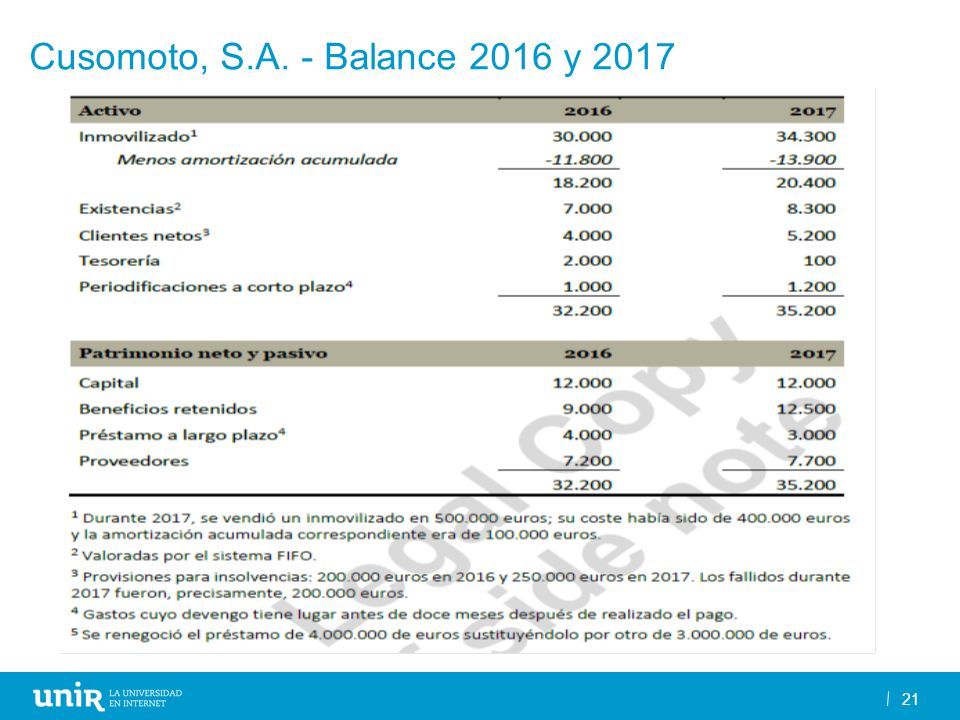 Cusomoto, S.A. - Balance 2016 y 2017

| Activo | 2016 | 2017 |
|---|---|---|
| Inmovilizado$^1$ | 30.000 | 34.300 |
| Menos amortización acumulada | -11.800 | -13.900 |
| | 18.200 | 20.400 |
| Existencias$^2$ | 7.000 | 8.300 |
| Clientes netos$^3$ | 4.000 | 5.200 |
| Tesorería | 2.000 | 100 |
| Periodificaciones a corto plazo$^4$ | 1.000 | 1.200 |
| | 32.200 | 35.200 |

| Patrimonio neto y pasivo | 2016 | 2017 |
|---|---|---|
| Capital | 12.000 | 12.000 |
| Beneficios retenidos | 9.000 | 12.500 |
| Préstamo a largo plazo$^4$ | 4.000 | 3.000 |
| Proveedores | 7.200 | 7.700 |
| | 32.200 | 35.200 |

$^1$ Durante 2017, se vendió un inmovilizado en 500.000 euros; su coste había sido de 400.000 euros y la amortización acumulada correspondiente era de 100.000 euros.
$^2$ Valoradas por el sistema FIFO.
$^3$ Provisiones para insolvencias: 200.000 euros en 2016 y 250.000 euros en 2017. Los fallidos durante 2017 fueron, precisamente, 200.000 euros.
$^4$ Gastos cuyo devengo tiene lugar antes de doce meses después de realizado el pago.
$^5$ Se renegoció el préstamo de 4.000.000 de euros sustituyéndolo por otro de 3.000.000 de euros.

Legal Copy
side note

unir LA UNIVERSIDAD EN INTERNET

21